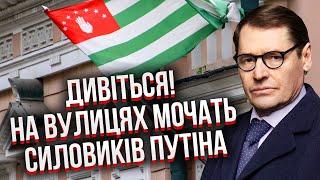 ДИВІТЬСЯ!
НА ВУЛИЦЯХ МОЧАТЬ
СИЛОВИКІВ ПУТІНА